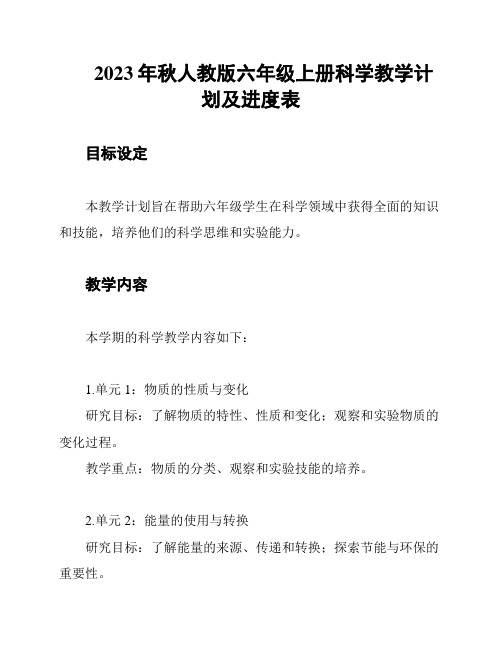 2023 年秋人教版六年级上册科学教学计划及进度表

目标设定

本教学计划旨在帮助六年级学生在科学领域中获得全面的知识和技能，培养他们的科学思维和实验能力。

教学内容

本学期的科学教学内容如下：

1.单元 1：物质的性质与变化
研究目标：了解物质的特性、性质和变化；观察和实验物质的变化过程。
教学重点：物质的分类、观察和实验技能的培养。

2.单元 2：能量的使用与转换
研究目标：了解能量的来源、传递和转换；探索节能与环保的重要性。